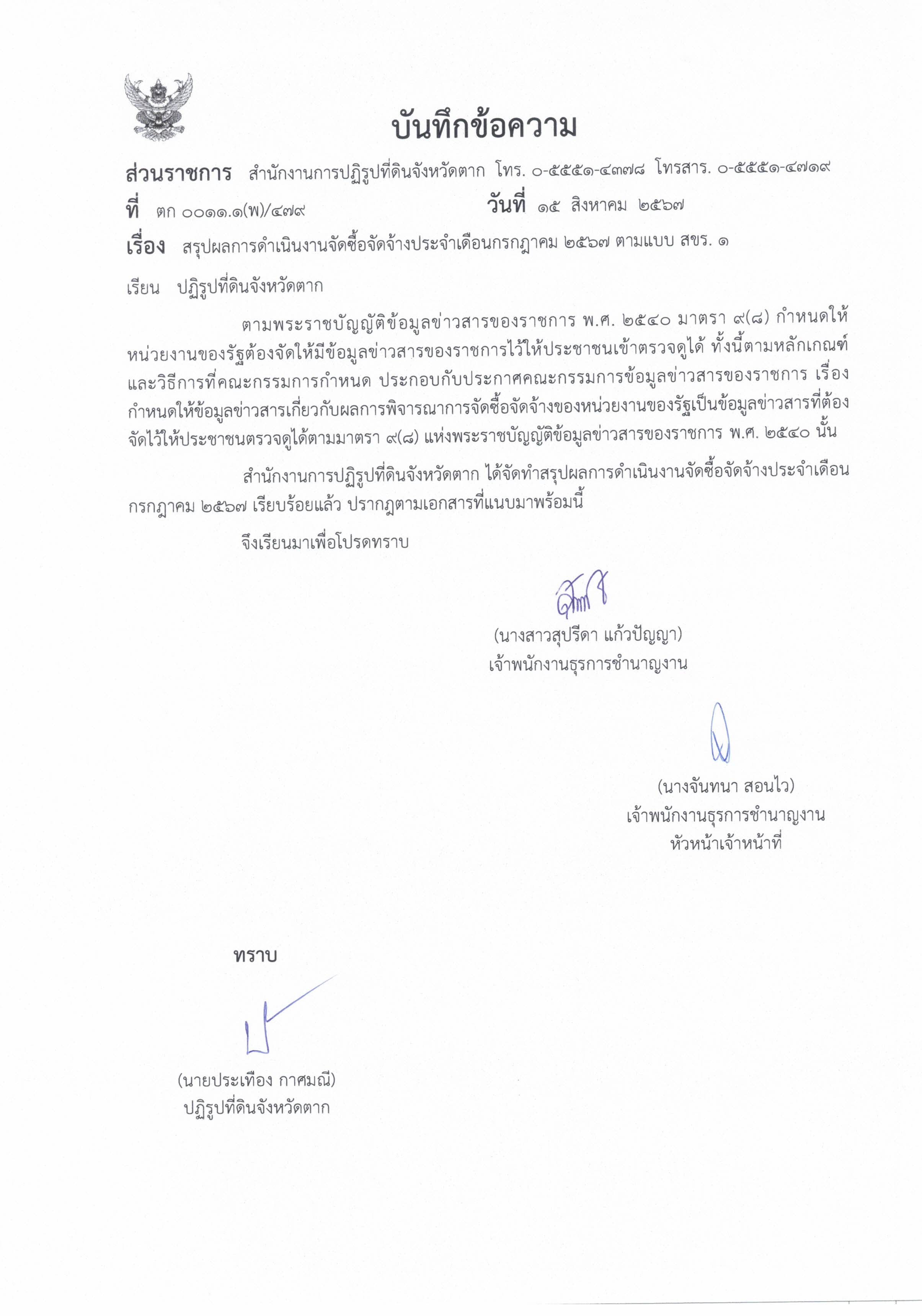 บันทึกข้อความ

ส่วนราชการ สำนักงานการปฏิรูปที่ดินจังหวัดตาก โทร. ๐-๕๕๕๑-๔๓๗๘ โทรสาร. ๐-๕๕๕๑-๔๗๑๙

ที่ ตก ๐๐๑๑.๑(พ)/๔๗๙ วันที่ ๑๕ สิงหาคม ๒๕๖๗

เรื่อง สรุปผลการดำเนินงานจัดซื้อจัดจ้างประจำเดือนกรกฎาคม ๒๕๖๗ ตามแบบ สขร. ๑

เรียน ปฏิรูปที่ดินจังหวัดตาก

ตามพระราชบัญญัติข้อมูลข่าวสารของราชการ พ.ศ. ๒๕๔๐ มาตรา ๙(๘) กำหนดให้หน่วยงานของรัฐต้องจัดให้มีข้อมูลข่าวสารของราชการไว้ให้ประชาชนเข้าตรวจดูได้ ทั้งนี้ตามหลักเกณฑ์และวิธีการที่คณะกรรมการกำหนด ประกอบกับประกาศคณะกรรมการข้อมูลข่าวสารของราชการ เรื่อง กำหนดให้ข้อมูลข่าวสารเกี่ยวกับผลการพิจารณาการจัดซื้อจัดจ้างของหน่วยงานของรัฐเป็นข้อมูลข่าวสารที่ต้องจัดไว้ให้ประชาชนตรวจดูได้ตามมาตรา ๙(๘) แห่งพระราชบัญญัติข้อมูลข่าวสารของราชการ พ.ศ. ๒๕๔๐ นั้น

สำนักงานการปฏิรูปที่ดินจังหวัดตาก ได้จัดทำสรุปผลการดำเนินงานจัดซื้อจัดจ้างประจำเดือนกรกฎาคม ๒๕๖๗ เรียบร้อยแล้ว ปรากฏตามเอกสารที่แนบมาพร้อมนี้

จึงเรียนมาเพื่อโปรดทราบ

(นางสาวสุปรีดา แก้วปัญญา)
เจ้าพนักงานธุรการชำนาญงาน

(นางจันทนา สอนไว)
เจ้าพนักงานธุรการชำนาญงาน
หัวหน้าเจ้าหน้าที่

ทราบ

(นายประเทือง กาศมณี)
ปฏิรูปที่ดินจังหวัดตาก